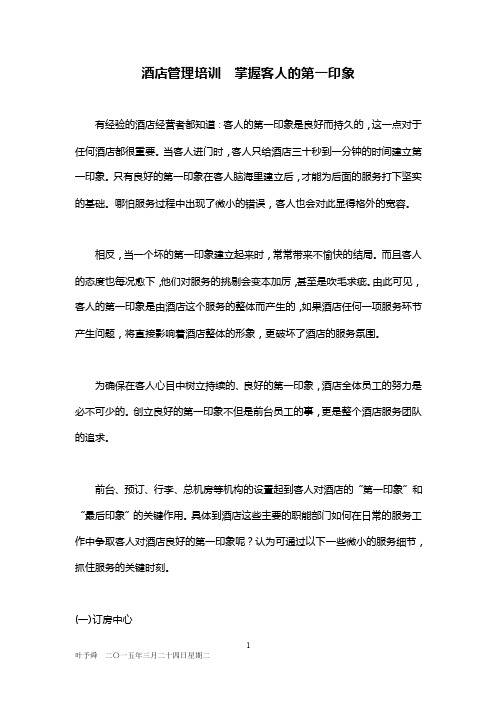 酒店管理培训　掌握客人的第一印象

有经验的酒店经营者都知道：客人的第一印象是良好而持久的，这一点对于任何酒店都很重要。当客人进门时，客人只给酒店三十秒到一分钟的时间建立第一印象。只有良好的第一印象在客人脑海里建立后，才能为后面的服务打下坚实的基础。哪怕服务过程中出现了微小的错误，客人也会对此显得格外的宽容。

相反，当一个坏的第一印象建立起来时，常常带来不愉快的结局。而且客人的态度也每况愈下，他们对服务的挑剔会变本加厉，甚至是吹毛求疵。由此可见，客人的第一印象是由酒店这个服务的整体而产生的，如果酒店任何一项服务环节产生问题，将直接影响着酒店整体的形象，更破坏了酒店的服务氛围。

为确保在客人心目中树立持续的、良好的第一印象，酒店全体员工的努力是必不可少的。创立良好的第一印象不但是前台员工的事，更是整个酒店服务团队的追求。

前台、预订、行李、总机房等机构的设置起到客人对酒店的“第一印象”和“最后印象”的关键作用。具体到酒店这些主要的职能部门如何在日常的服务工作中争取客人对酒店良好的第一印象呢？认为可通过以下一些微小的服务细节，抓住服务的关键时刻。

(一)订房中心

1

叶予舜　二〇一五年三月二十四日星期二